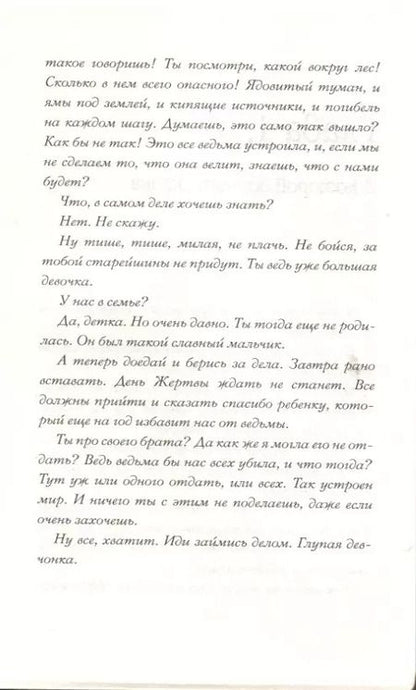 такое говоришь! Ты посмотри, какой вокруг лес! Сколько в нем всего опасного! Ядовитый туман, и ямы под землей, и кипящие источники, и погибель на каждом шагу. Думаешь, это само так вышло? Как бы не так! Это все ведьма устроила, и, если мы не сделаем то, что она велит, знаешь, что с нами будет?

Что, в самом деле хочешь знать?

Нет. Не скажу.

Ну тише, тише, милая, не плачь. Не бойся, за тобой старейшины не придут. Ты ведь уже большая девочка.

У нас в семье?

Да, детка. Но очень давно. Ты тогда еще не родилась. Он был такой славный мальчик.

А теперь доедай и берись за дела. Завтра рано вставать. День Жертвы ждать не станет. Все должны прийти и сказать спасибо ребенку, который еще на год избавит нас от ведьмы.

Ты про своего брата? Да как же я могла его не отдать? Ведь ведьма бы нас всех убила, и что тогда? Тут уж или одного отдать, или всех. Так устроен мир. И ничего ты с этим не поделаешь, даже если очень захочешь.

Ну все, хватит. Иди займись делом. Глупая девчонка.